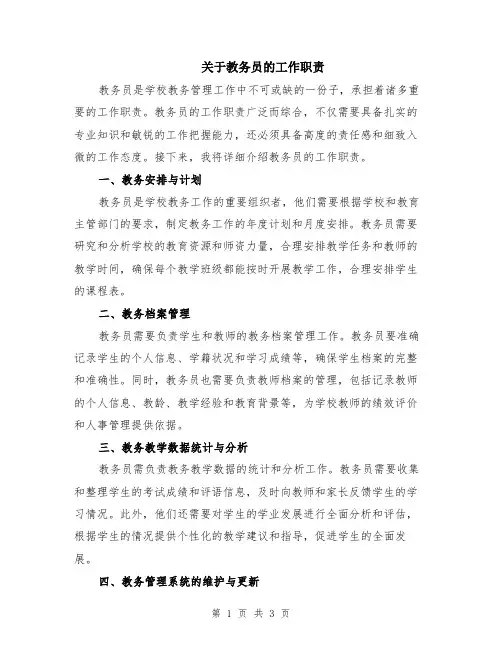 关于教务员的工作职责

教务员是学校教务管理工作中不可或缺的一份子，承担着诸多重要的工作职责。教务员的工作职责广泛而综合，不仅需要具备扎实的专业知识和敏锐的工作把握能力，还必须具备高度的责任感和细致入微的工作态度。接下来，我将详细介绍教务员的工作职责。

一、教务安排与计划

教务员是学校教务工作的重要组织者，他们需要根据学校和教育主管部门的要求，制定教务工作的年度计划和月度安排。教务员需要研究和分析学校的教育资源和师资力量，合理安排教学任务和教师的教学时间，确保每个教学班级都能按时开展教学工作，合理安排学生的课程表。

二、教务档案管理

教务员需要负责学生和教师的教务档案管理工作。教务员要准确记录学生的个人信息、学籍状况和学习成绩等，确保学生档案的完整和准确性。同时，教务员也需要负责教师档案的管理，包括记录教师的个人信息、教龄、教学经验和教育背景等，为学校教师的绩效评价和人事管理提供依据。

三、教务教学数据统计与分析

教务员需负责教务教学数据的统计和分析工作。教务员需要收集和整理学生的考试成绩和评语信息，及时向教师和家长反馈学生的学习情况。此外，他们还需要对学生的学业发展进行全面分析和评估，根据学生的情况提供个性化的教学建议和指导，促进学生的全面发展。

四、教务管理系统的维护与更新

第 1 页 共 3 页